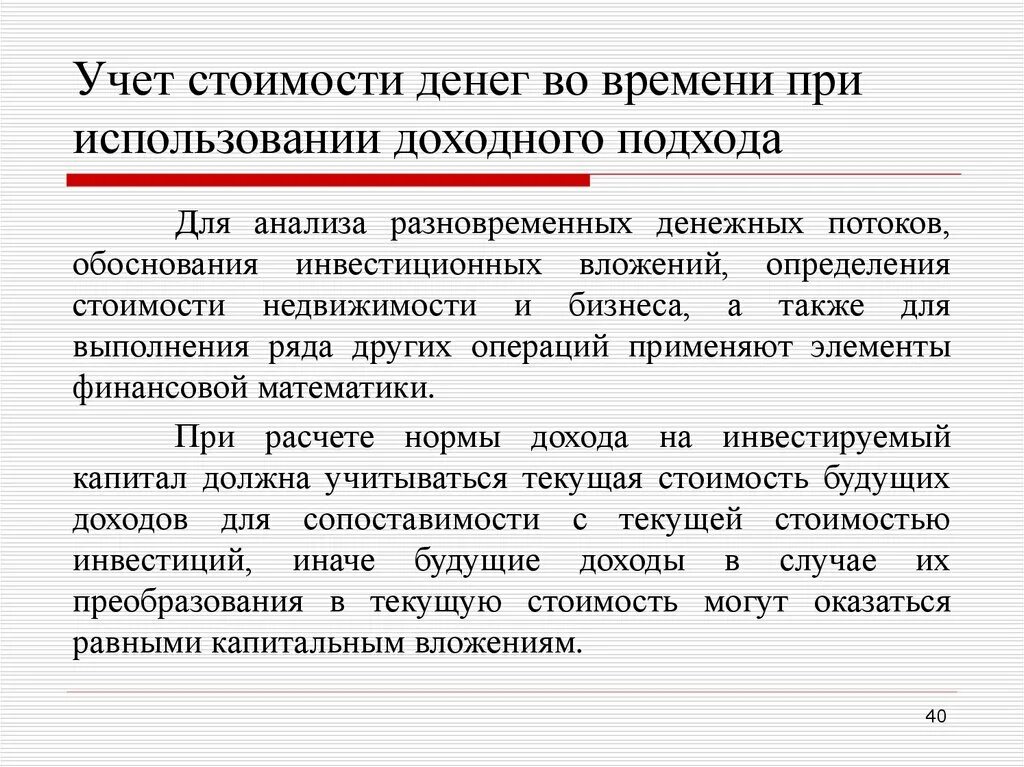 Учет стоимости денег во времени при использовании доходного подхода

Для анализа разновременных денежных потоков, обоснования инвестиционных вложений, определения стоимости недвижимости и бизнеса, а также для выполнения ряда других операций применяют элементы финансовой математики.

При расчете нормы дохода на инвестируемый капитал должна учитываться текущая стоимость будущих доходов для сопоставимости с текущей стоимостью инвестиций, иначе будущие доходы в случае их преобразования в текущую стоимость могут оказаться равными капитальным вложениям.

40